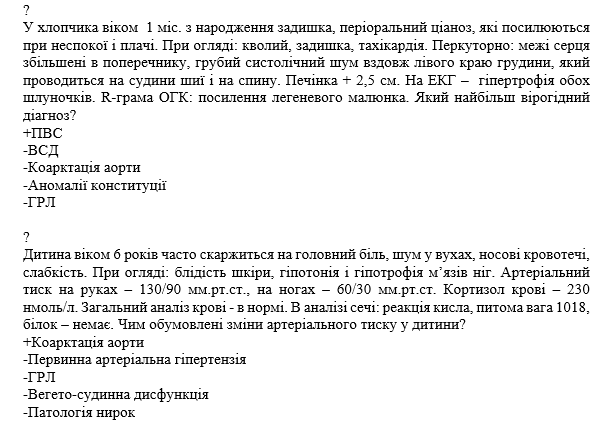 ?
У хлопчика віком 1 міс. з народження задишка, періоральний ціаноз, які посилюються при неспокої і плачі. При огляді: кволий, задишка, тахікардія. Перкуторно: межі серця збільшені в поперечнику, грубий систолічний шум вздовж лівого краю грудини, який проводиться на судини шиї і на спину. Печінка + 2,5 см. На ЕКГ – гіпертрофія обох шлуночків. R-грама ОГК: посилення легеневого малюнка. Який найбільш вірогідний діагноз?
+ПВС
-ВСД
-Коарктація аорти
-Аномалії конституції
-ГРЛ

?
Дитина віком 6 років часто скаржиться на головний біль, шум у вухах, носові кровотечі, слабкість. При огляді: блідість шкіри, гіпотонія і гіпотрофія м'язів ніг. Артеріальний тиск на руках – 130/90 мм.рт.ст., на ногах – 60/30 мм.рт.ст. Кортизол крові – 230 нмоль/л. Загальний аналіз крові - в нормі. В аналізі сечі: реакція кисла, питома вага 1018, білок – немає. Чим обумовлені зміни артеріального тиску у дитини?
+Коарктація аорти
-Первинна артеріальна гіпертензія
-ГРЛ
-Вегето-судинна дисфункція
-Патологія нирок